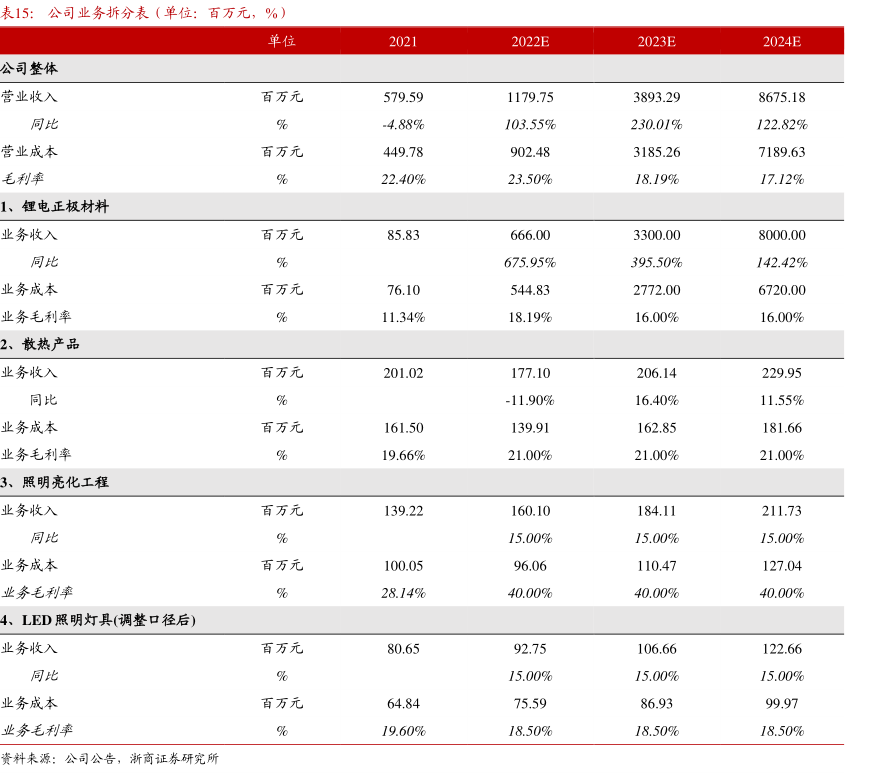 表15：公司业务拆分表（单位：百万元，%）

| | 单位 | 2021 | 2022E | 2023E | 2024E |
|---|---|---|---|---|---|
| 公司整体 | | | | | |
| 营业收入 | 百万元 | 579.59 | 1179.75 | 3893.29 | 8675.18 |
| 同比 | % | -4.88% | 103.55% | 230.01% | 122.82% |
| 营业成本 | 百万元 | 449.78 | 902.48 | 3185.26 | 7189.63 |
| 毛利率 | % | 22.40% | 23.50% | 18.19% | 17.12% |
| 1、锂电正极材料 | | | | | |
| 业务收入 | 百万元 | 85.83 | 666.00 | 3300.00 | 8000.00 |
| 同比 | % | | 675.95% | 395.50% | 142.42% |
| 业务成本 | 百万元 | 76.10 | 544.83 | 2772.00 | 6720.00 |
| 业务毛利率 | % | 11.34% | 18.19% | 16.00% | 16.00% |
| 2、散热产品 | | | | | |
| 业务收入 | 百万元 | 201.02 | 177.10 | 206.14 | 229.95 |
| 同比 | % | | -11.90% | 16.40% | 11.55% |
| 业务成本 | 百万元 | 161.50 | 139.91 | 162.85 | 181.66 |
| 业务毛利率 | % | 19.66% | 21.00% | 21.00% | 21.00% |
| 3、照明亮化工程 | | | | | |
| 业务收入 | 百万元 | 139.22 | 160.10 | 184.11 | 211.73 |
| 同比 | % | | 15.00% | 15.00% | 15.00% |
| 业务成本 | 百万元 | 100.05 | 96.06 | 110.47 | 127.04 |
| 业务毛利率 | % | 28.14% | 40.00% | 40.00% | 40.00% |
| 4、LED 照明灯具(调整口径后) | | | | | |
| 业务收入 | 百万元 | 80.65 | 92.75 | 106.66 | 122.66 |
| 同比 | % | | 15.00% | 15.00% | 15.00% |
| 业务成本 | 百万元 | 64.84 | 75.59 | 86.93 | 99.97 |
| 业务毛利率 | % | 19.60% | 18.50% | 18.50% | 18.50% |

资料来源：公司公告，浙商证券研究所